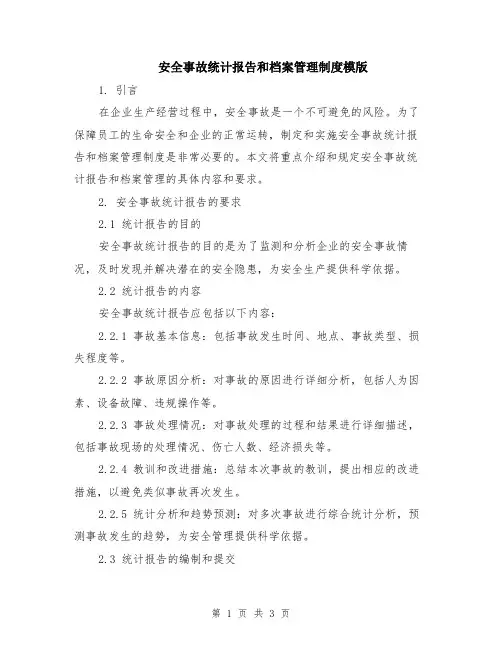 安全事故统计报告和档案管理制度模版

1. 引言

在企业生产经营过程中，安全事故是一个不可避免的风险。为了保障员工的生命安全和企业的正常运转，制定和实施安全事故统计报告和档案管理制度是非常必要的。本文将重点介绍和规定安全事故统计报告和档案管理的具体内容和要求。

2. 安全事故统计报告的要求

2.1 统计报告的目的

安全事故统计报告的目的是为了监测和分析企业的安全事故情况，及时发现并解决潜在的安全隐患，为安全生产提供科学依据。

2.2 统计报告的内容

安全事故统计报告应包括以下内容：

2.2.1 事故基本信息：包括事故发生时间、地点、事故类型、损失程度等。

2.2.2 事故原因分析：对事故的原因进行详细分析，包括人为因素、设备故障、违规操作等。

2.2.3 事故处理情况：对事故处理的过程和结果进行详细描述，包括事故现场的处理情况、伤亡人数、经济损失等。

2.2.4 教训和改进措施：总结本次事故的教训，提出相应的改进措施，以避免类似事故再次发生。

2.2.5 统计分析和趋势预测：对多次事故进行综合统计分析，预测事故发生的趋势，为安全管理提供科学依据。

2.3 统计报告的编制和提交

第 1 页 共 3 页